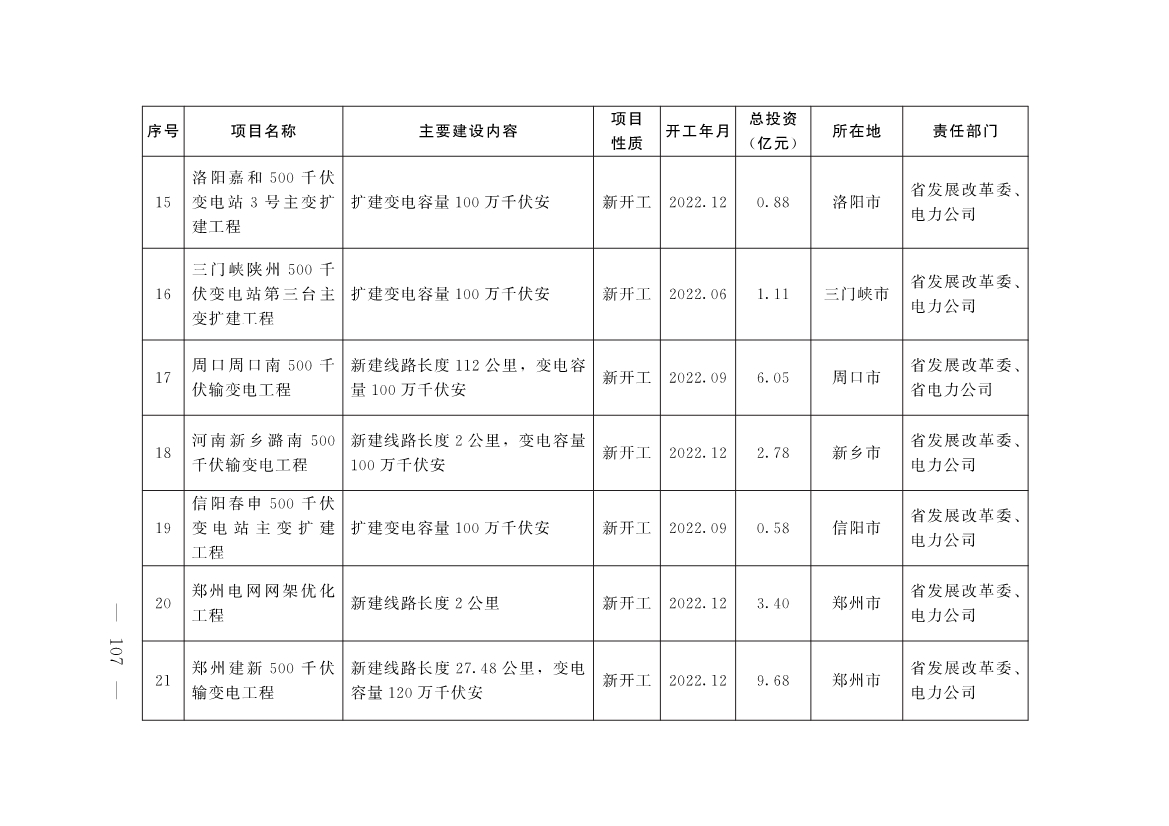 | 序号 | 项目名称 | 主要建设内容 | 项目性质 | 开工年月 | 总投资（亿元） | 所在地 | 责任部门 |
|---|---|---|---|---|---|---|---|
| 15 | 洛阳嘉和 500 千伏变电站 3 号主变扩建工程 | 扩建变电容量 100 万千伏安 | 新开工 | 2022.12 | 0.88 | 洛阳市 | 省发展改革委、电力公司 |
| 16 | 三门峡陕州 500 千伏变电站第三台主变扩建工程 | 扩建变电容量 100 万千伏安 | 新开工 | 2022.06 | 1.11 | 三门峡市 | 省发展改革委、电力公司 |
| 17 | 周口周口南 500 千伏输变电工程 | 新建线路长度 112 公里，变电容量 100 万千伏安 | 新开工 | 2022.09 | 6.05 | 周口市 | 省发展改革委、省电力公司 |
| 18 | 河南新乡潞南 500 千伏输变电工程 | 新建线路长度 2 公里，变电容量 100 万千伏安 | 新开工 | 2022.12 | 2.78 | 新乡市 | 省发展改革委、电力公司 |
| 19 | 信阳春申 500 千伏变电站主变扩建工程 | 扩建变电容量 100 万千伏安 | 新开工 | 2022.09 | 0.58 | 信阳市 | 省发展改革委、电力公司 |
| 20 | 郑州电网网架优化工程 | 新建线路长度 2 公里 | 新开工 | 2022.12 | 3.40 | 郑州市 | 省发展改革委、电力公司 |
| 21 | 郑州建新 500 千伏输变电工程 | 新建线路长度 27.48 公里，变电容量 120 万千伏安 | 新开工 | 2022.12 | 9.68 | 郑州市 | 省发展改革委、电力公司 |

— 107 —